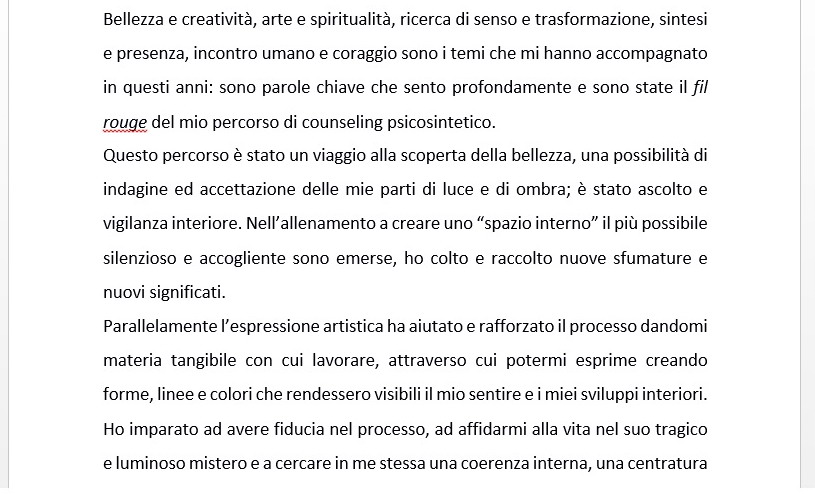 Bellezza e creatività, arte e spiritualità, ricerca di senso e trasformazione, sintesi e presenza, incontro umano e coraggio sono i temi che mi hanno accompagnato in questi anni: sono parole chiave che sento profondamente e sono state il fil rouge del mio percorso di counseling psicosintetico.

Questo percorso è stato un viaggio alla scoperta della bellezza, una possibilità di indagine ed accettazione delle mie parti di luce e di ombra; è stato ascolto e vigilanza interiore. Nell'allenamento a creare uno "spazio interno" il più possibile silenzioso e accogliente sono emerse, ho colto e raccolto nuove sfumature e nuovi significati.

Parallelamente l'espressione artistica ha aiutato e rafforzato il processo dandomi materia tangibile con cui lavorare, attraverso cui potermi esprime creando forme, linee e colori che rendessero visibili il mio sentire e i miei sviluppi interiori.

Ho imparato ad avere fiducia nel processo, ad affidarmi alla vita nel suo tragico e luminoso mistero e a cercare in me stessa una coerenza interna, una centratura